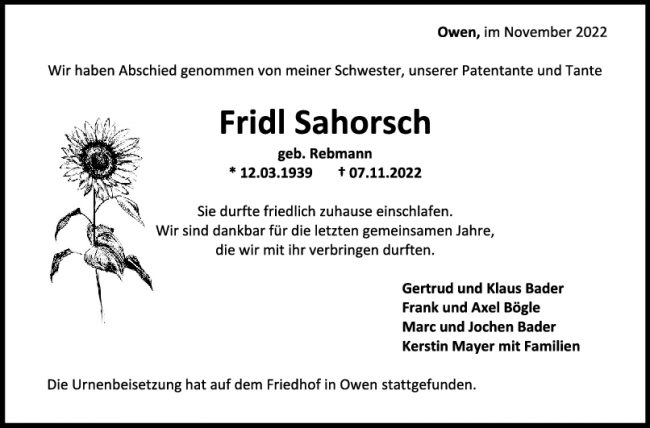 Owen, im November 2022

Wir haben Abschied genommen von meiner Schwester, unserer Patentante und Tante

Fridl Sahorsch

geb. Rebmann

* 12.03.1939 † 07.11.2022

Sie durfte friedlich zuhause einschlafen.
Wir sind dankbar für die letzten gemeinsamen Jahre,
die wir mit ihr verbringen durften.

Gertrud und Klaus Bader
Frank und Axel Bögle
Marc und Jochen Bader
Kerstin Mayer mit Familien

Die Urnenbeisetzung hat auf dem Friedhof in Owen stattgefunden.